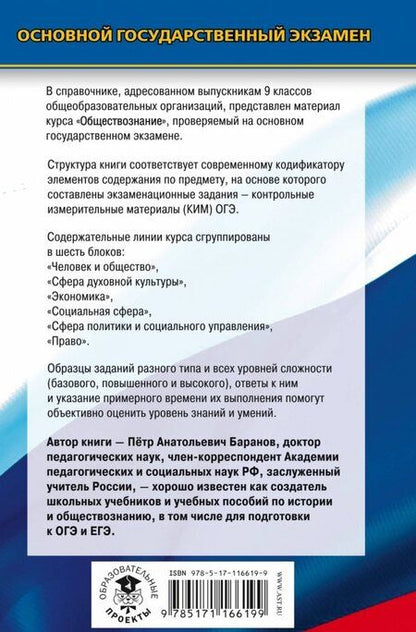 ОСНОВНОЙ ГОСУДАРСТВЕННЫЙ ЭКЗАМЕН

В справочнике, адресованном выпускникам 9 классов общеобразовательных организаций, представлен материал курса «Обществознание», проверяемый на основном государственном экзамене.

Структура книги соответствует современному кодификатору элементов содержания по предмету, на основе которого составлены экзаменационные задания – контрольные измерительные материалы (КИМ) ОГЭ.

Содержательные линии курса сгруппированы в шесть блоков:
«Человек и общество»,
«Сфера духовной культуры»,
«Экономика»,
«Социальная сфера»,
«Сфера политики и социального управления»,
«Право».

Образцы заданий разного типа и всех уровней сложности (базового, повышенного и высокого), ответы к ним и указание примерного времени их выполнения помогут объективно оценить уровень знаний и умений.

Автор книги — Пётр Анатольевич Баранов, доктор педагогических наук, член-корреспондент Академии педагогических и социальных наук РФ, заслуженный учитель России, — хорошо известен как создатель школьных учебников и учебных пособий по истории и обществознанию, в том числе для подготовки к ОГЭ и ЕГЭ.

ОБРАЗОВАТЕЛЬНЫЕ ПРОЕКТЫ

ISBN 978-5-17-116619-9

9 785171 166199

WWW.AST.RU